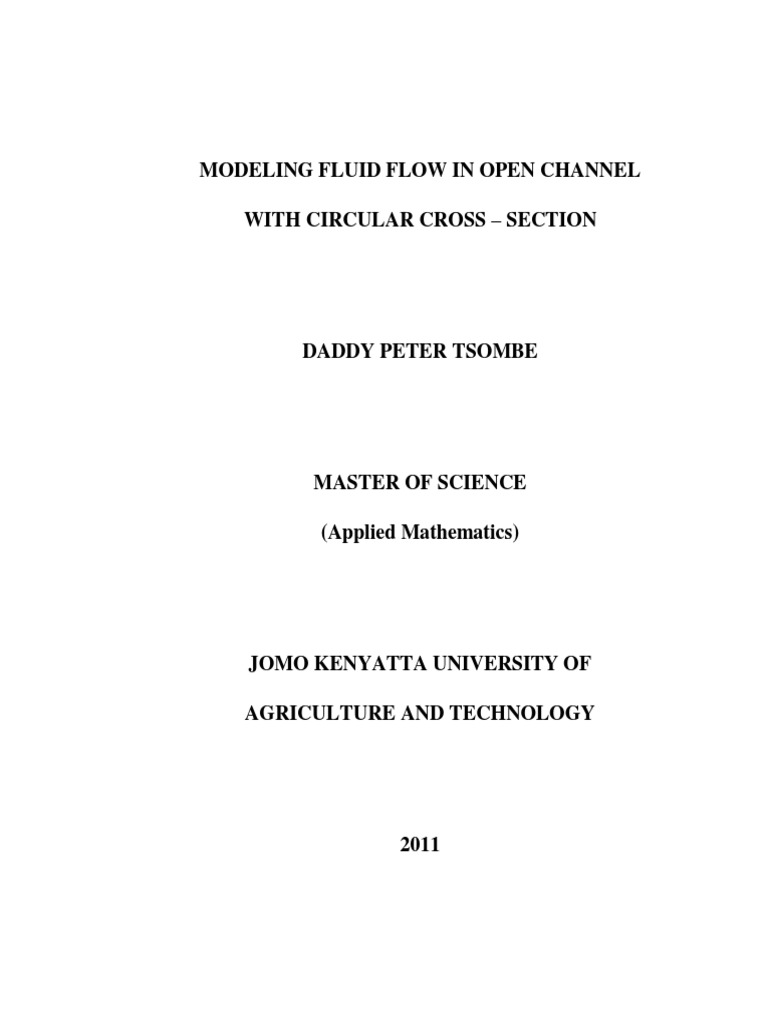 MODELING FLUID FLOW IN OPEN CHANNEL

WITH CIRCULAR CROSS – SECTION

DADDY PETER TSOMBE

MASTER OF SCIENCE

(Applied Mathematics)

JOMO KENYATTA UNIVERSITY OF

AGRICULTURE AND TECHNOLOGY

2011